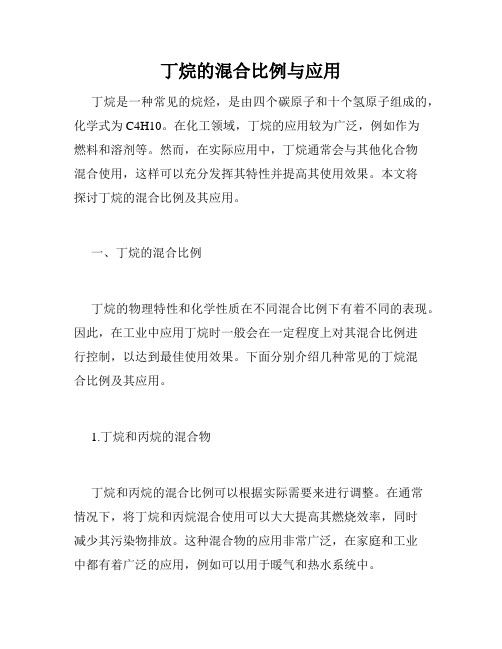 丁烷的混合比例与应用

丁烷是一种常见的烷烃，是由四个碳原子和十个氢原子组成的，化学式为 C4H10。在化工领域，丁烷的应用较为广泛，例如作为燃料和溶剂等。然而，在实际应用中，丁烷通常会与其他化合物混合使用，这样可以充分发挥其特性并提高其使用效果。本文将探讨丁烷的混合比例及其应用。

一、丁烷的混合比例

丁烷的物理特性和化学性质在不同混合比例下有着不同的表现。因此，在工业中应用丁烷时一般会在一定程度上对其混合比例进行控制，以达到最佳使用效果。下面分别介绍几种常见的丁烷混合比例及其应用。

1.丁烷和丙烷的混合物

丁烷和丙烷的混合比例可以根据实际需要来进行调整。在通常情况下，将丁烷和丙烷混合使用可以大大提高其燃烧效率，同时减少其污染物排放。这种混合物的应用非常广泛，在家庭和工业中都有着广泛的应用，例如可以用于暖气和热水系统中。